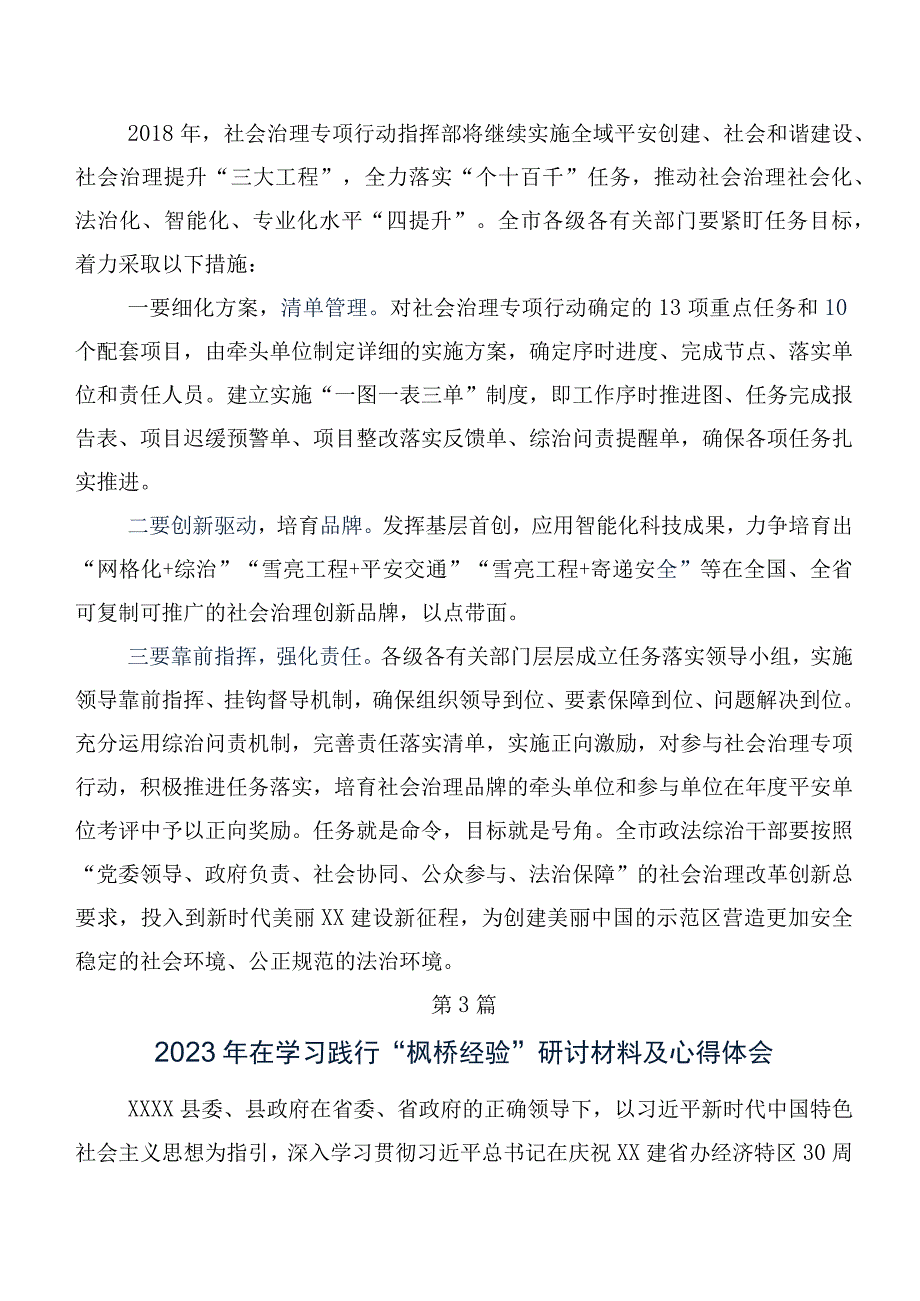 2018年，社会治理专项行动指挥部将继续实施全域平安创建、社会和谐建设、社会治理提升“三大工程”，全力落实“个十百千”任务，推动社会治理社会化、法治化、智能化、专业化水平“四提升”。全市各级各有关部门要紧盯任务目标，着力采取以下措施：

一要细化方案，清单管理。对社会治理专项行动确定的13项重点任务和10个配套项目，由牵头单位制定详细的实施方案，确定序时进度、完成节点、落实单位和责任人员。建立实施“一图一表三单”制度，即工作序时推进图、任务完成报告表、项目迟缓预警单、项目整改落实反馈单、综治问责提醒单，确保各项任务扎实推进。

二要创新驱动，培育品牌。发挥基层首创，应用智能化科技成果，力争培育出“网格化+综治”“雪亮工程+平安交通”“雪亮工程+寄递安全”等在全国、全省可复制可推广的社会治理创新品牌，以点带面。

三要靠前指挥，强化责任。各级各有关部门层层成立任务落实领导小组，实施领导靠前指挥、挂钩督导机制，确保组织领导到位、要素保障到位、问题解决到位。充分运用综治问责机制，完善责任落实清单，实施正向激励，对参与社会治理专项行动，积极推进任务落实，培育社会治理品牌的牵头单位和参与单位在年度平安单位考评中予以正向奖励。任务就是命令，目标就是号角。全市政法综治干部要按照“党委领导、政府负责、社会协同、公众参与、法治保障”的社会治理改革创新总要求，投入到新时代美丽XX建设新征程，为创建美丽中国的示范区营造更加安全稳定的社会环境、公正规范的法治环境。

第3篇

2023年在学习践行“枫桥经验”研讨材料及心得体会

XXXX县委、县政府在省委、省政府的正确领导下，以习近平新时代中国特色社会主义思想为指引，深入学习贯彻习近平总书记在庆祝XX建省办经济特区30周